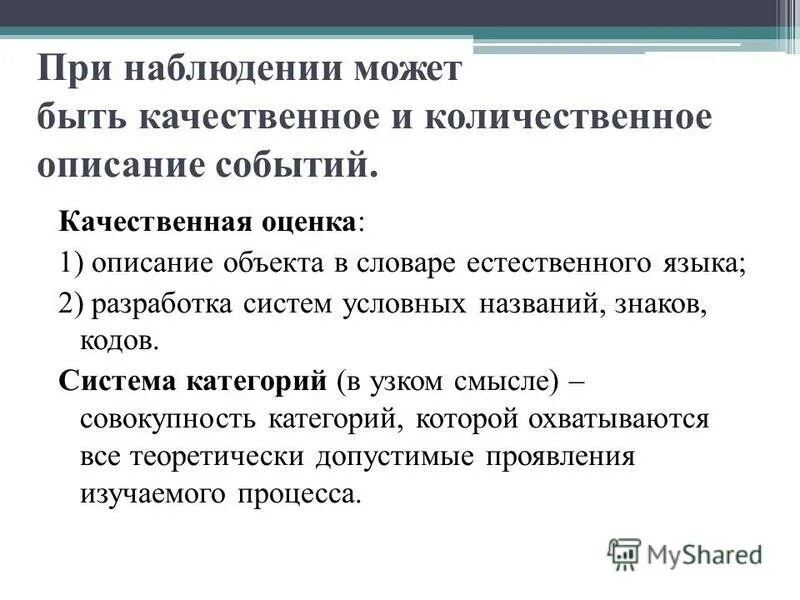 При наблюдении может быть качественное и количественное описание событий.

Качественная оценка:

1) описание объекта в словаре естественного языка;

2) разработка систем условных названий, знаков, кодов.

Система категорий (в узком смысле) – совокупность категорий, которой охватываются все теоретически допустимые проявления изучаемого процесса.

MyShared